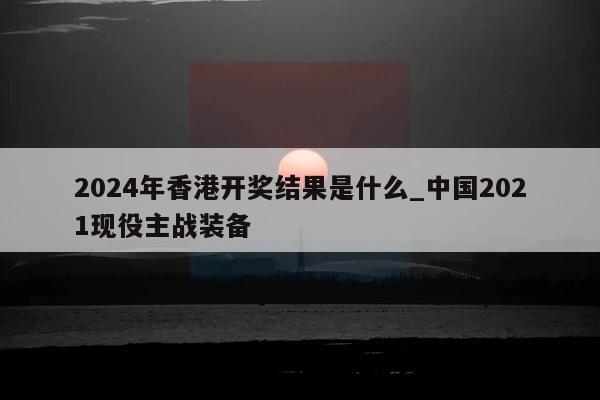 2024年香港开奖结果是什么_中国2021现役主战装备